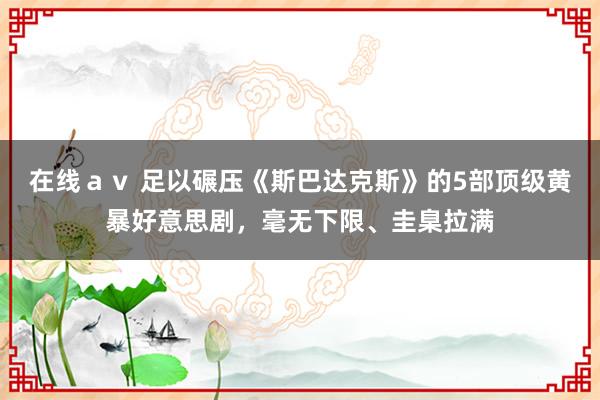 在线ａｖ 足以碾压《斯巴达克斯》的5部顶级黄暴好意思剧，毫无下限、圭臬拉满